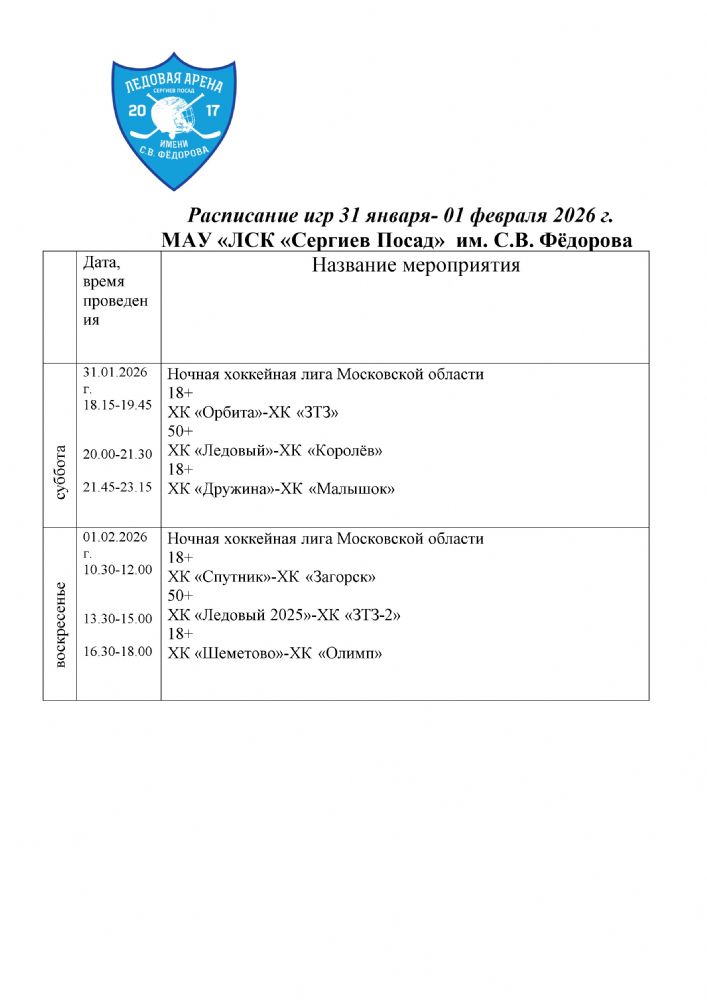 ЛЕДОВАЯ АРЕНА
СЕРГИЕВ ПОСАД
20 17
ИМЕНИ
С.В. ФЁДОРОВА

Расписание игр 31 января- 01 февраля 2026 г.
МАУ «ЛСК «Сергиев Посад» им. С.В. Фёдорова

| | Дата, время проведения | Название мероприятия |
|---|---|---|
| суббота | 31.01.2026 г. 18.15-19.45 20.00-21.30 21.45-23.15 | Ночная хоккейная лига Московской области 18+ ХК «Орбита»-ХК «ЗТЗ» 50+ ХК «Ледовый»-ХК «Королёв» 18+ ХК «Дружина»-ХК «Малышок» |
| воскресенье | 01.02.2026 г. 10.30-12.00 13.30-15.00 16.30-18.00 | Ночная хоккейная лига Московской области 18+ ХК «Спутник»-ХК «Загорск» 50+ ХК «Ледовый 2025»-ХК «ЗТЗ-2» 18+ ХК «Шеметово»-ХК «Олимп» |